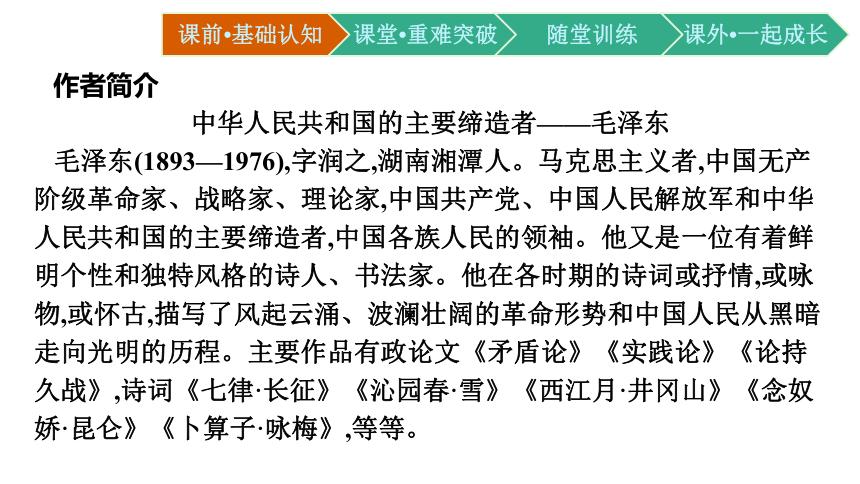 课前•基础认知 课堂•重难突破 随堂训练 课外•一起成长

作者简介

中华人民共和国的主要缔造者——毛泽东

毛泽东(1893—1976),字润之,湖南湘潭人。马克思主义者,中国无产阶级革命家、战略家、理论家,中国共产党、中国人民解放军和中华人民共和国的主要缔造者,中国各族人民的领袖。他又是一位有着鲜明个性和独特风格的诗人、书法家。他在各时期的诗词或抒情,或咏物,或怀古,描写了风起云涌、波澜壮阔的革命形势和中国人民从黑暗走向光明的历程。主要作品有政论文《矛盾论》《实践论》《论持久战》,诗词《七律·长征》《沁园春·雪》《西江月·井冈山》《念奴娇·昆仑》《卜算子·咏梅》,等等。